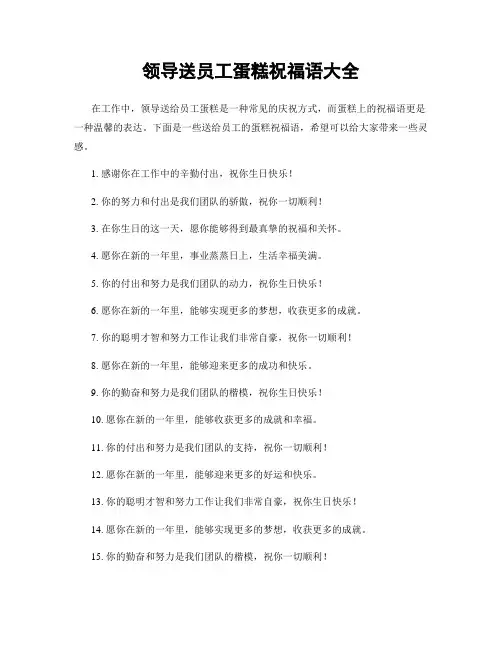 领导送员工蛋糕祝福语大全

在工作中，领导送给员工蛋糕是一种常见的庆祝方式，而蛋糕上的祝福语更是一种温馨的表达。下面是一些送给员工的蛋糕祝福语，希望可以给大家带来一些灵感。

1. 感谢你在工作中的辛勤付出，祝你生日快乐！

2. 你的努力和付出是我们团队的骄傲，祝你一切顺利！

3. 在你生日的这一天，愿你能够得到最真挚的祝福和关怀。

4. 愿你在新的一年里，事业蒸蒸日上，生活幸福美满。

5. 你的付出和努力是我们团队的动力，祝你生日快乐！

6. 愿你在新的一年里，能够实现更多的梦想，收获更多的成就。

7. 你的聪明才智和努力工作让我们非常自豪，祝你一切顺利！

8. 愿你在新的一年里，能够迎来更多的成功和快乐。

9. 你的勤奋和努力是我们团队的楷模，祝你生日快乐！

10. 愿你在新的一年里，能够收获更多的成就和幸福。

11. 你的付出和努力是我们团队的支持，祝你一切顺利！

12. 愿你在新的一年里，能够迎来更多的好运和快乐。

13. 你的聪明才智和努力工作让我们非常自豪，祝你生日快乐！

14. 愿你在新的一年里，能够实现更多的梦想，收获更多的成就。

15. 你的勤奋和努力是我们团队的楷模，祝你一切顺利！